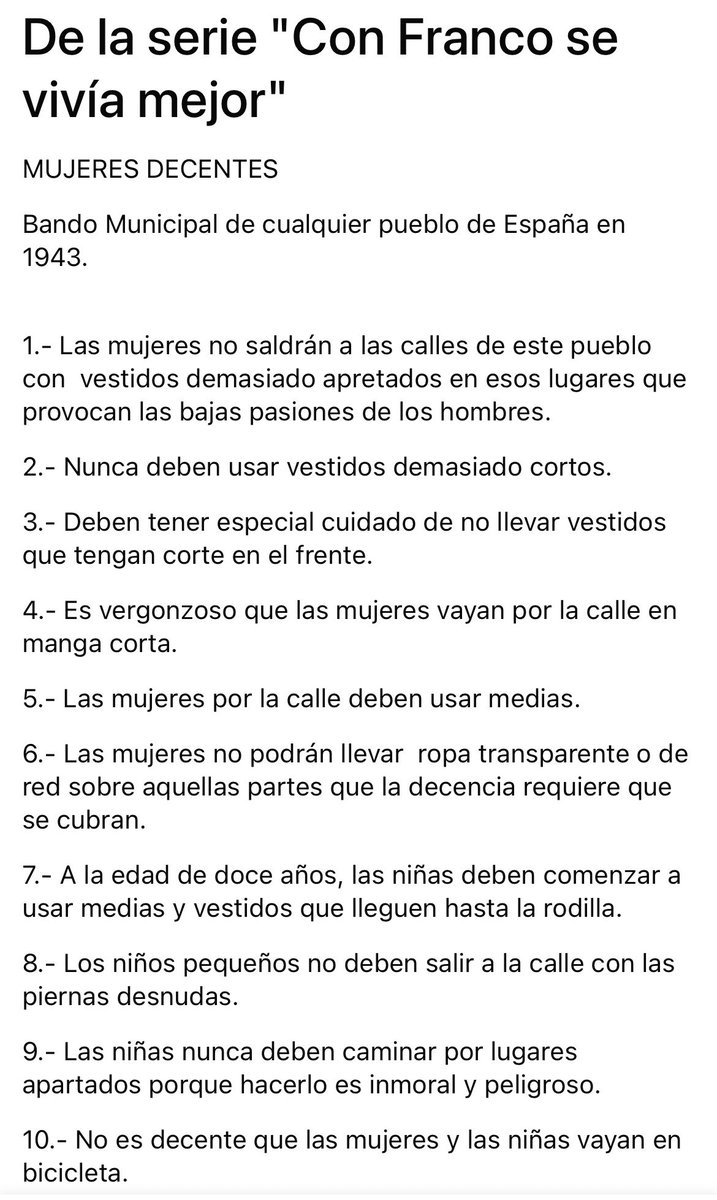 De la serie "Con Franco se vivía mejor"

MUJERES DECENTES

Bando Municipal de cualquier pueblo de España en 1943.

1.- Las mujeres no saldrán a las calles de este pueblo con vestidos demasiado apretados en esos lugares que provocan las bajas pasiones de los hombres.

2.- Nunca deben usar vestidos demasiado cortos.

3.- Deben tener especial cuidado de no llevar vestidos que tengan corte en el frente.

4.- Es vergonzoso que las mujeres vayan por la calle en manga corta.

5.- Las mujeres por la calle deben usar medias.

6.- Las mujeres no podrán llevar ropa transparente o de red sobre aquellas partes que la decencia requiere que se cubran.

7.- A la edad de doce años, las niñas deben comenzar a usar medias y vestidos que lleguen hasta la rodilla.

8.- Los niños pequeños no deben salir a la calle con las piernas desnudas.

9.- Las niñas nunca deben caminar por lugares apartados porque hacerlo es inmoral y peligroso.

10.- No es decente que las mujeres y las niñas vayan en bicicleta.